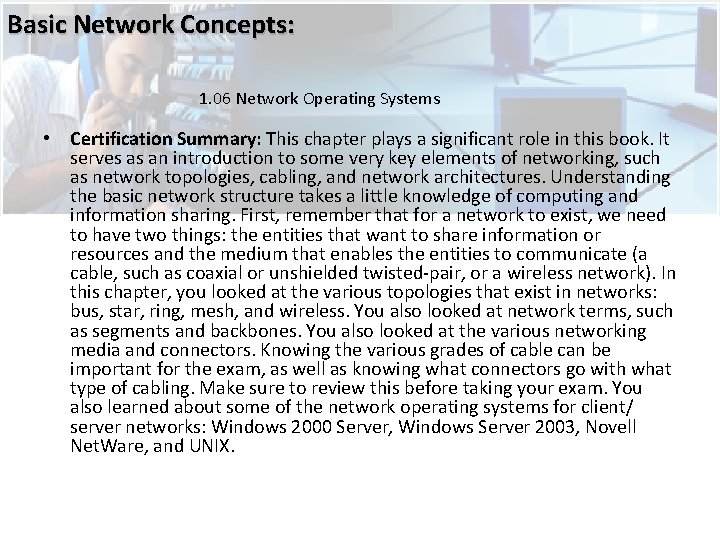 Basic Network Concepts:

1.06 Network Operating Systems

• Certification Summary: This chapter plays a significant role in this book. It serves as an introduction to some very key elements of networking, such as network topologies, cabling, and network architectures. Understanding the basic network structure takes a little knowledge of computing and information sharing. First, remember that for a network to exist, we need to have two things: the entities that want to share information or resources and the medium that enables the entities to communicate (a cable, such as coaxial or unshielded twisted-pair, or a wireless network). In this chapter, you looked at the various topologies that exist in networks: bus, star, ring, mesh, and wireless. You also looked at network terms, such as segments and backbones. You also looked at the various networking media and connectors. Knowing the various grades of cable can be important for the exam, as well as knowing what connectors go with what type of cabling. Make sure to review this before taking your exam. You also learned about some of the network operating systems for client/ server networks: Windows 2000 Server, Windows Server 2003, Novell NetWare, and UNIX.